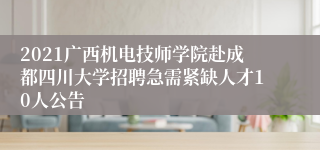 2021广西机电技师学院赴成都四川大学招聘急需紧缺人才10人公告